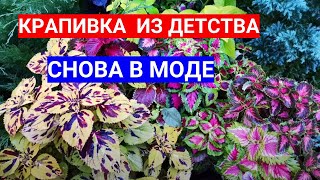 КРАПИВКА ИЗ ДЕТСТВА

СНОВА В МОДЕ